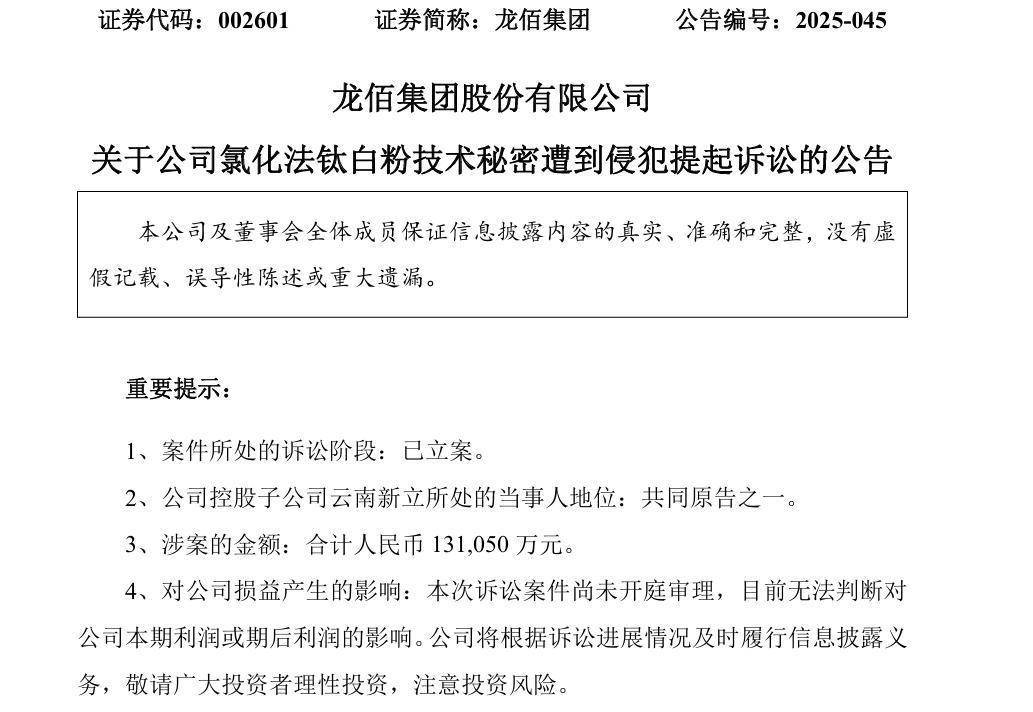 证券代码：002601　　　证券简称：龙佰集团　　　公告编号：2025-045

龙佰集团股份有限公司

关于公司氯化法钛白粉技术秘密遭到侵犯提起诉讼的公告

本公司及董事会全体成员保证信息披露内容的真实、准确和完整，没有虚假记载、误导性陈述或重大遗漏。

重要提示：

1、案件所处的诉讼阶段：已立案。

2、公司控股子公司云南新立所处的当事人地位：共同原告之一。

3、涉案的金额：合计人民币 131,050 万元。

4、对公司损益产生的影响：本次诉讼案件尚未开庭审理，目前无法判断对公司本期利润或期后利润的影响。公司将根据诉讼进展情况及时履行信息披露义务，敬请广大投资者理性投资，注意投资风险。